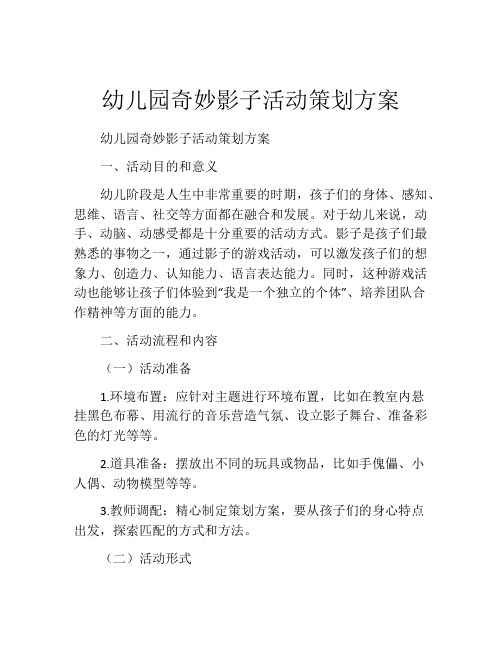 幼儿园奇妙影子活动策划方案

幼儿园奇妙影子活动策划方案

一、活动目的和意义

幼儿阶段是人生中非常重要的时期，孩子们的身体、感知、思维、语言、社交等方面都在融合和发展。对于幼儿来说，动手、动脑、动感受都是十分重要的活动方式。影子是孩子们最熟悉的事物之一，通过影子的游戏活动，可以激发孩子们的想象力、创造力、认知能力、语言表达能力。同时，这种游戏活动也能够让孩子们体验到“我是一个独立的个体”、培养团队合作精神等方面的能力。

二、活动流程和内容

（一）活动准备

1.环境布置：应针对主题进行环境布置，比如在教室内悬挂黑色布幕、用流行的音乐营造气氛、设立影子舞台、准备彩色的灯光等等。

2.道具准备：摆放出不同的玩具或物品，比如手傀儡、小人偶、动物模型等等。

3.教师调配：精心制定策划方案，要从孩子们的身心特点出发，探索匹配的方式和方法。

（二）活动形式